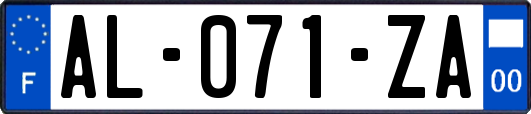 F

AL-071-ZA

00